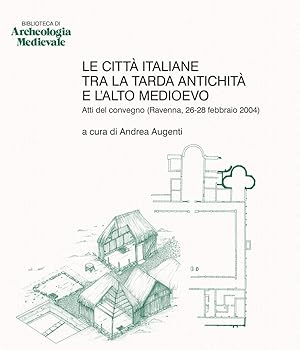 BIBLIOTECA DI
Archeologia
Medievale

LE CITTÀ ITALIANE
TRA LA TARDA ANTICHITÀ
E L'ALTO MEDIOEVO
Atti del convegno (Ravenna, 26-28 febbraio 2004)

a cura di Andrea Augenti